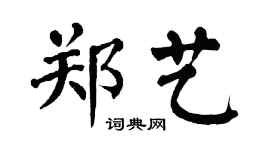 郑艺

词典网